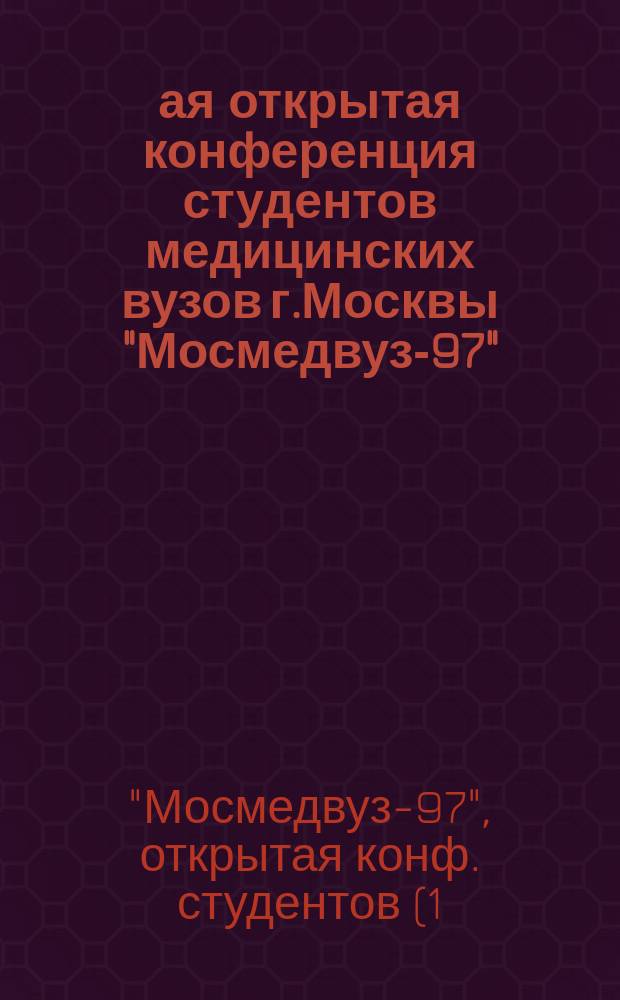 ая открытая конференция студентов медицинских вузов г.Москвы "Мосмедвуз-97"

"Мосмедвуз-97", открытая конф. студентов (1